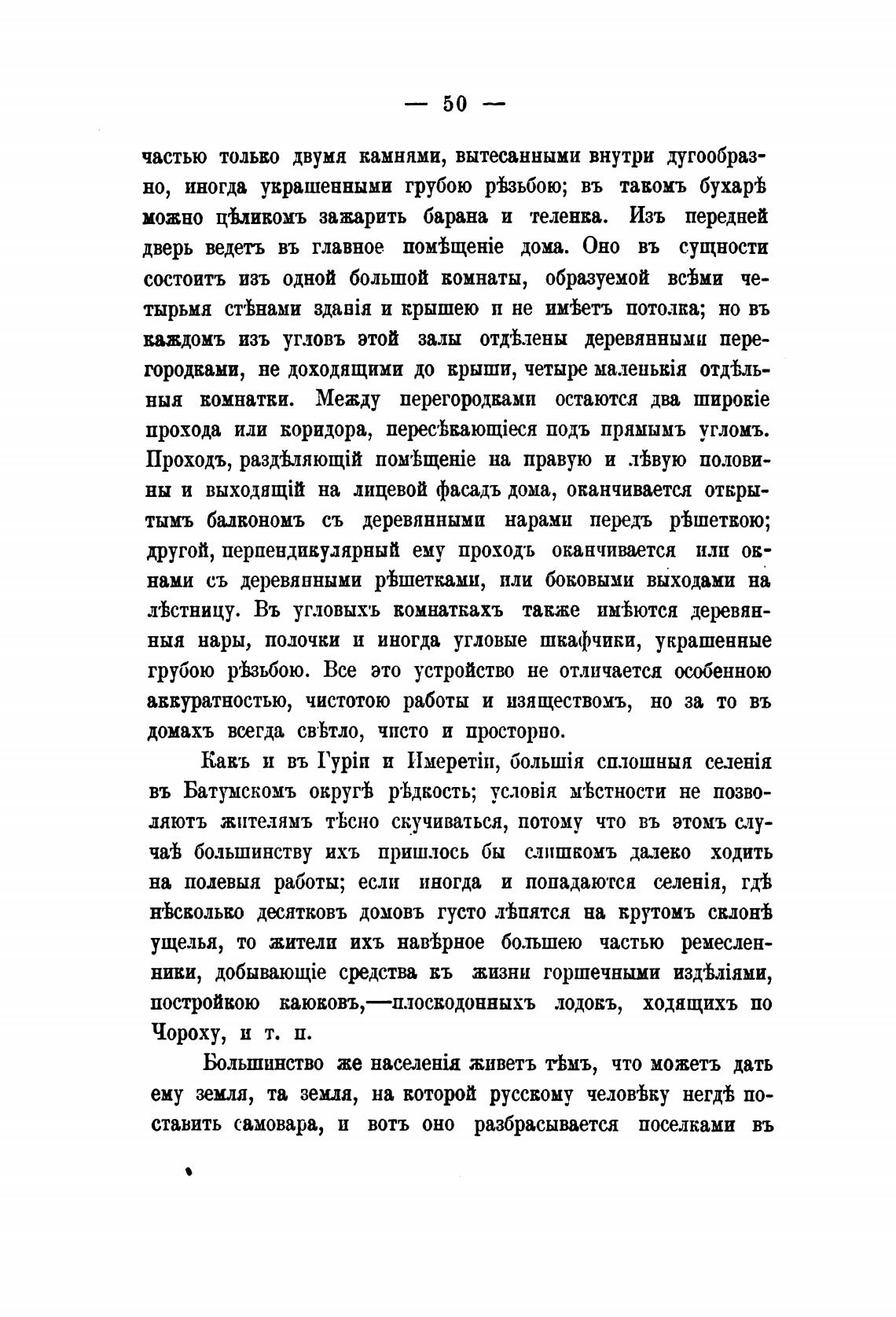 — 50 —

частью только двумя камнями, вытесанными внутри дугообразно, иногда украшенными грубою рѣзьбою; въ такомъ бухарѣ можно цѣликомъ зажарить барана и теленка. Изъ передней дверь ведетъ въ главное помѣщеніе дома. Оно въ сущности состоитъ изъ одной большой комнаты, образуемой всѣми четырьмя стѣнами зданія и крышею и не имѣетъ потолка; но въ каждомъ изъ угловъ этой залы отдѣлены деревянными перегородками, не доходящими до крыши, четыре маленькія отдѣльныя комнатки. Между перегородками остаются два широкіе прохода или коридора, пересѣкающіеся подъ прямымъ угломъ. Проходъ, раздѣляющій помѣщеніе на правую и лѣвую половины и выходящій на лицевой фасадъ дома, оканчивается открытымъ балкономъ съ деревянными нарами передъ рѣшеткою; другой, перпендикулярный ему проходъ оканчивается или окнами съ деревянными рѣшетками, или боковыми выходами на лѣстницу. Въ угловыхъ комнаткахъ также имѣются деревянныя нары, полочки и иногда угловые шкафчики, украшенные грубою рѣзьбою. Все это устройство не отличается особенною аккуратностью, чистотою работы и изяществомъ, но за то въ домахъ всегда свѣтло, чисто и просторно.

Какъ и въ Гуріи и Имеретіи, большія сплошныя селенія въ Батумскомъ округѣ рѣдкость; условія мѣстности не позволяютъ жителямъ тѣсно скучиваться, потому что въ этомъ случаѣ большинству ихъ пришлось бы слишкомъ далеко ходить на полевыя работы; если иногда и попадаются селенія, гдѣ нѣсколько десятковъ домовъ густо лѣпятся на крутомъ склонѣ ущелья, то жители ихъ навѣрное большею частью ремесленники, добывающіе средства къ жизни горшечными издѣліями, постройкою каюковъ,—плоскодонныхъ лодокъ, ходящихъ по Чороху, и т. п.

Большинство же населенія живетъ тѣмъ, что можетъ дать ему земля, та земля, на которой русскому человѣку негдѣ поставить самовара, и вотъ оно разбрасывается поселками въ